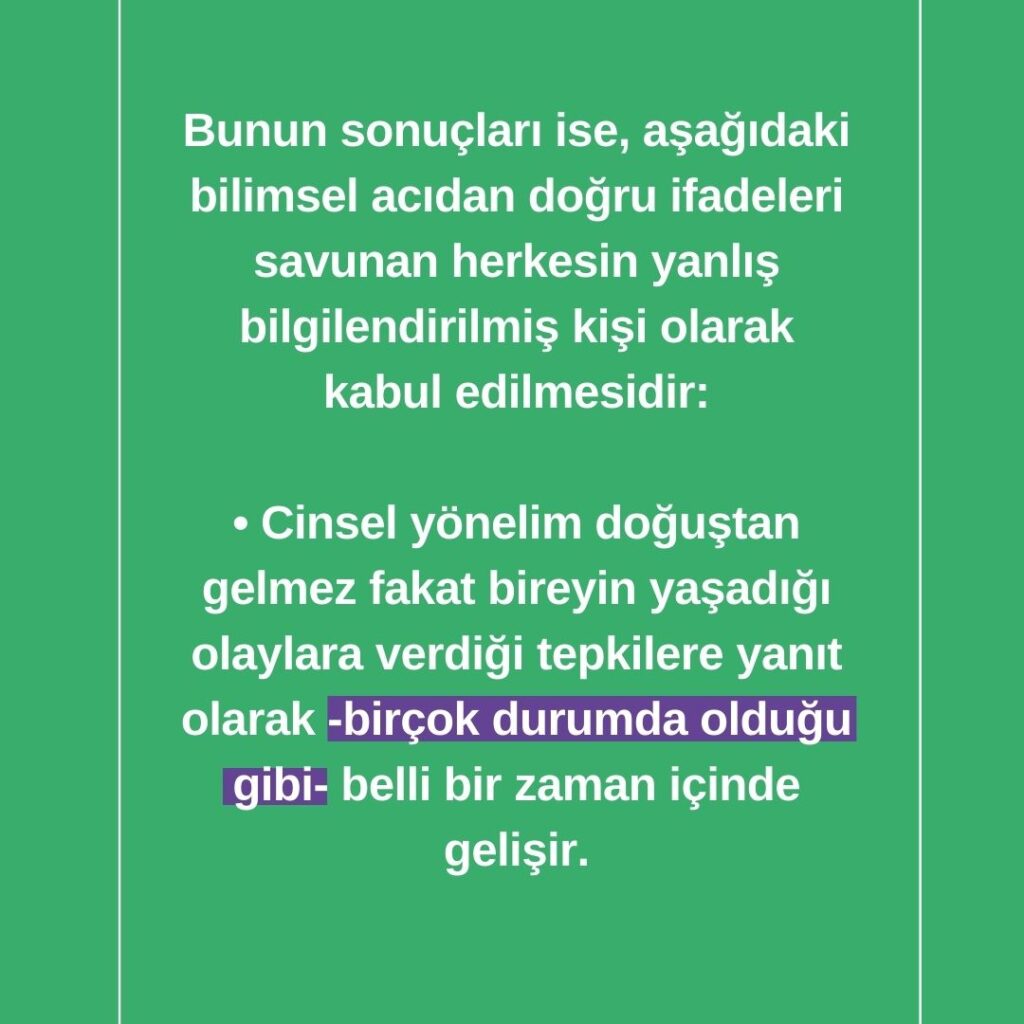 Bunun sonuçları ise, aşağıdaki bilimsel acıdan doğru ifadeleri savunan herkesin yanlış bilgilendirilmiş kişi olarak kabul edilmesidir:

• Cinsel yönelim doğuştan gelmez fakat bireyin yaşadığı olaylara verdiği tepkilere yanıt olarak -birçok durumda olduğu gibi- belli bir zaman içinde gelişir.